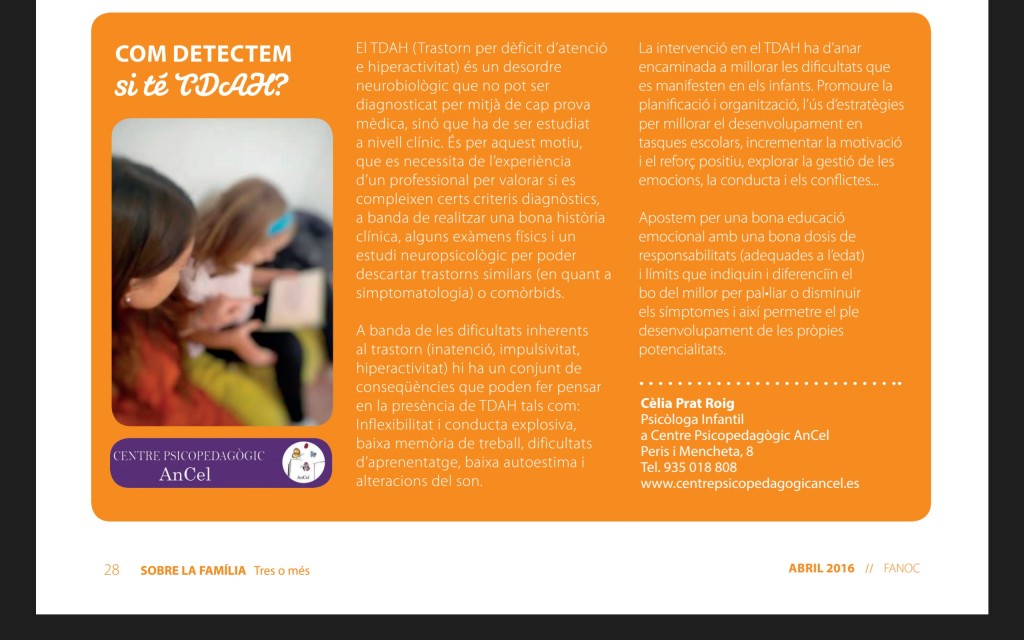 COM DETECTEM
si té TDAH?

CENTRE PSICOPEDAGÒGIC
AnCel

El TDAH (Trastorn per dèficit d'atenció e hiperactivitat) és un desordre neurobiològic que no pot ser diagnosticat per mitjà de cap prova mèdica, sinó que ha de ser estudiat a nivell clínic. És per aquest motiu, que es necessita de l'experiència d'un professional per valorar si es compleixen certs criteris diagnòstics, a banda de realitzar una bona història clínica, alguns exàmens físics i un estudi neuropsicològic per poder descartar trastorns similars (en quant a simptomatologia) o comòrbids.

A banda de les dificultats inherents al trastorn (inatenció, impulsivitat, hiperactivitat) hi ha un conjunt de conseqüències que poden fer pensar en la presència de TDAH tals com: Inflexibilitat i conducta explosiva, baixa memòria de treball, dificultats d'aprenentatge, baixa autoestima i alteracions del son.

La intervenció en el TDAH ha d'anar encaminada a millorar les dificultats que es manifesten en els infants. Promoure la planificació i organització, l'ús d'estratègies per millorar el desenvolupament en tasques escolars, incrementar la motivació i el reforç positiu, explorar la gestió de les emocions, la conducta i els conflictes...

Apostem per una bona educació emocional amb una bona dosis de responsabilitats (adequades a l'edat) i límits que indiquin i diferenciïn el bo del millor per pal•liar o disminuir els símptomes i així permetre el ple desenvolupament de les pròpies potencialitats.

Cèlia Prat Roig
Psicòloga Infantil
a Centre Psicopedagògic AnCel
Peris i Mencheta, 8
Tel. 935 018 808
www.centrepsicopedagogicancel.es

28 SOBRE LA FAMÍLIA Tres o més

ABRIL 2016 // FANOC